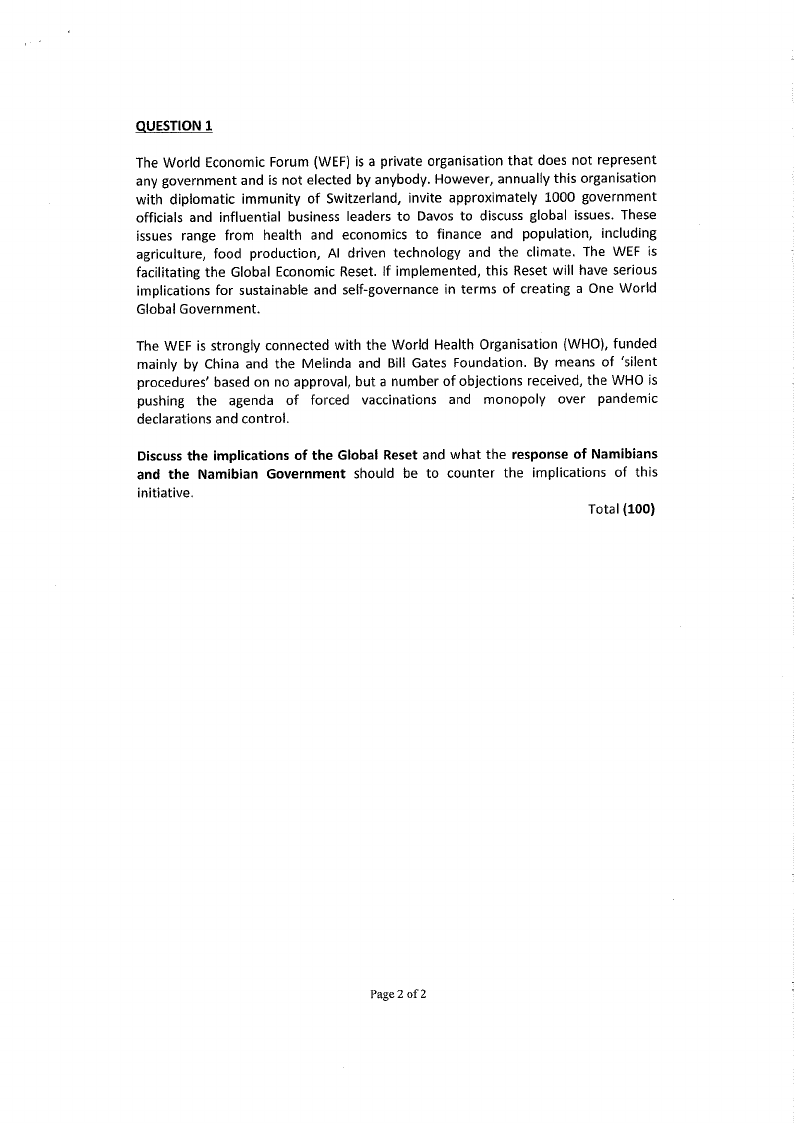 QUESTION 1

The World Economic Forum (WEF) is a private organisation that does not represent any government and is not elected by anybody. However, annually this organisation with diplomatic immunity of Switzerland, invite approximately 1000 government officials and influential business leaders to Davos to discuss global issues. These issues range from health and economics to finance and population, including agriculture, food production, AI driven technology and the climate. The WEF is facilitating the Global Economic Reset. If implemented, this Reset will have serious implications for sustainable and self-governance in terms of creating a One World Global Government.

The WEF is strongly connected with the World Health Organisation (WHO), funded mainly by China and the Melinda and Bill Gates Foundation. By means of 'silent procedures' based on no approval, but a number of objections received, the WHO is pushing the agenda of forced vaccinations and monopoly over pandemic declarations and control.

Discuss the implications of the Global Reset and what the response of Namibians and the Namibian Government should be to counter the implications of this initiative.

Total (100)

Page 2 of 2